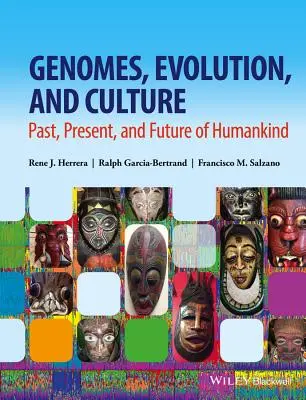 GENOMES, EVOLUTION, AND CULTURE
Past, Present, and Future of Humankind

Rene J. Herrera | Ralph Garcia-Bertrand | Francisco M. Salzano

WILEY Blackwell